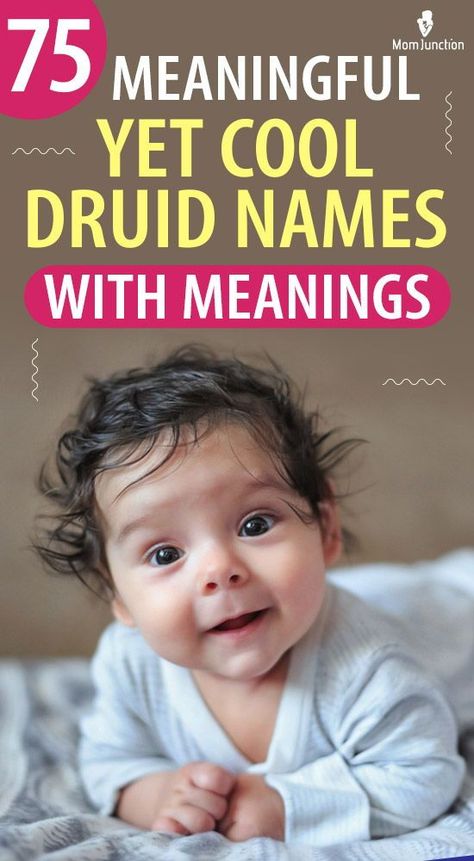 75

MomJunction

MEANINGFUL
YET COOL
DRUID NAMES
WITH MEANINGS